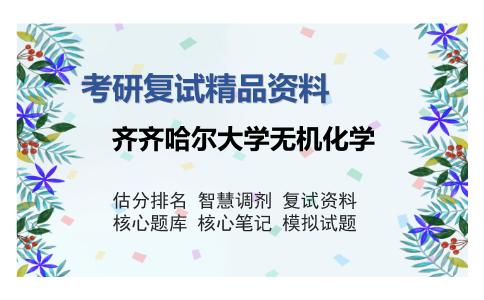 考研复试精品资料

齐齐哈尔大学无机化学

估分排名 智慧调剂 复试资料
核心题库 核心笔记 模拟试题